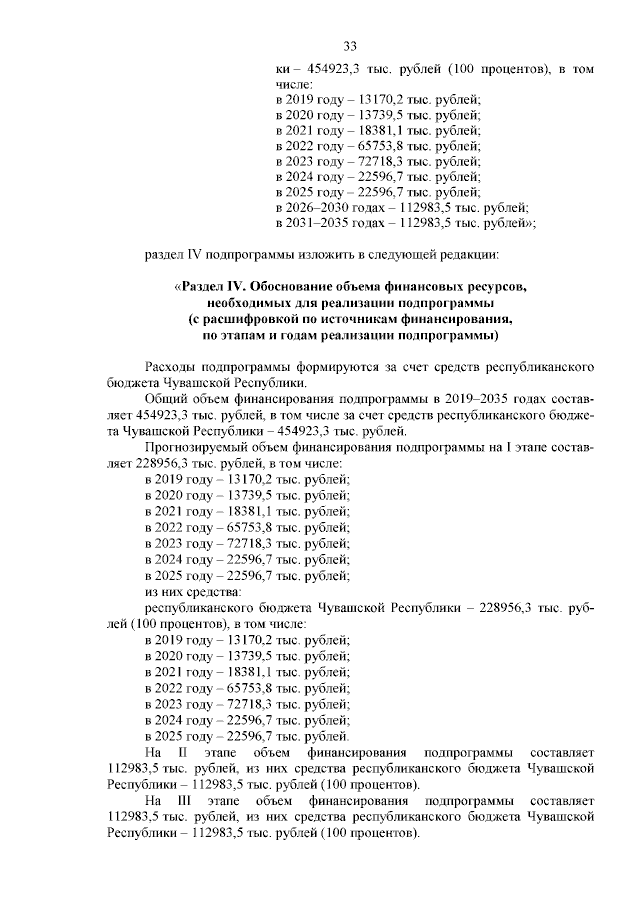 33

ки – 454923,3 тыс. рублей (100 процентов), в том числе:
в 2019 году – 13170,2 тыс. рублей;
в 2020 году – 13739,5 тыс. рублей;
в 2021 году – 18381,1 тыс. рублей;
в 2022 году – 65753,8 тыс. рублей;
в 2023 году – 72718,3 тыс. рублей;
в 2024 году – 22596,7 тыс. рублей;
в 2025 году – 22596,7 тыс. рублей;
в 2026–2030 годах – 112983,5 тыс. рублей;
в 2031–2035 годах – 112983,5 тыс. рублей»;

раздел IV подпрограммы изложить в следующей редакции:

«Раздел IV. Обоснование объема финансовых ресурсов, необходимых для реализации подпрограммы (с расшифровкой по источникам финансирования, по этапам и годам реализации подпрограммы)

Расходы подпрограммы формируются за счет средств республиканского бюджета Чувашской Республики.

Общий объем финансирования подпрограммы в 2019–2035 годах составляет 454923,3 тыс. рублей, в том числе за счет средств республиканского бюджета Чувашской Республики – 454923,3 тыс. рублей.

Прогнозируемый объем финансирования подпрограммы на I этапе составляет 228956,3 тыс. рублей, в том числе:
в 2019 году – 13170,2 тыс. рублей;
в 2020 году – 13739,5 тыс. рублей;
в 2021 году – 18381,1 тыс. рублей;
в 2022 году – 65753,8 тыс. рублей;
в 2023 году – 72718,3 тыс. рублей;
в 2024 году – 22596,7 тыс. рублей;
в 2025 году – 22596,7 тыс. рублей;
из них средства:
республиканского бюджета Чувашской Республики – 228956,3 тыс. рублей (100 процентов), в том числе:
в 2019 году – 13170,2 тыс. рублей;
в 2020 году – 13739,5 тыс. рублей;
в 2021 году – 18381,1 тыс. рублей;
в 2022 году – 65753,8 тыс. рублей;
в 2023 году – 72718,3 тыс. рублей;
в 2024 году – 22596,7 тыс. рублей;
в 2025 году – 22596,7 тыс. рублей.

На II этапе объем финансирования подпрограммы составляет 112983,5 тыс. рублей, из них средства республиканского бюджета Чувашской Республики – 112983,5 тыс. рублей (100 процентов).

На III этапе объем финансирования подпрограммы составляет 112983,5 тыс. рублей, из них средства республиканского бюджета Чувашской Республики – 112983,5 тыс. рублей (100 процентов).